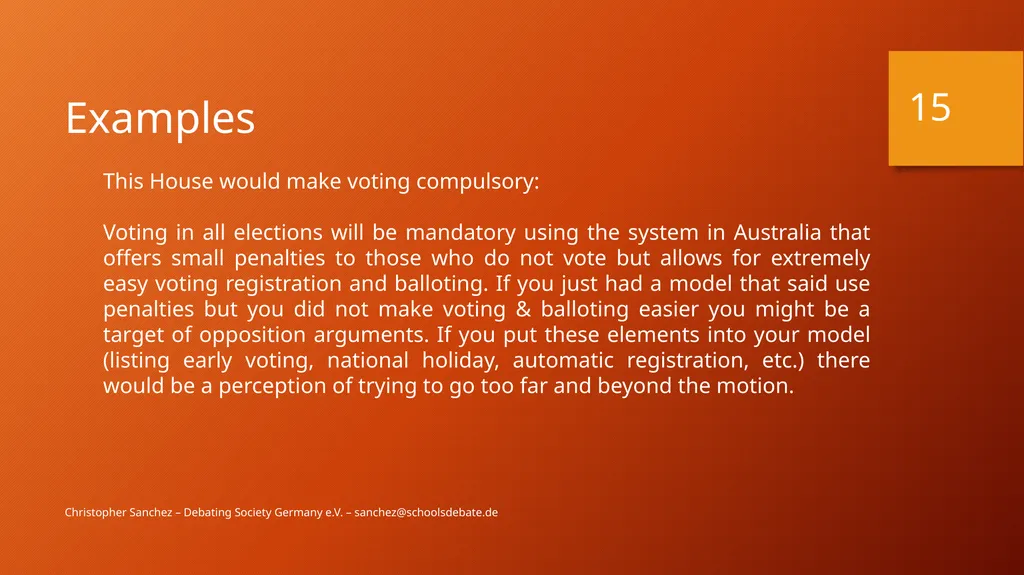 Examples

15

This House would make voting compulsory:

Voting in all elections will be mandatory using the system in Australia that offers small penalties to those who do not vote but allows for extremely easy voting registration and balloting. If you just had a model that said use penalties but you did not make voting & balloting easier you might be a target of opposition arguments. If you put these elements into your model (listing early voting, national holiday, automatic registration, etc.) there would be a perception of trying to go too far and beyond the motion.

Christopher Sanchez – Debating Society Germany e.V. – sanchez@schoolsdebate.de